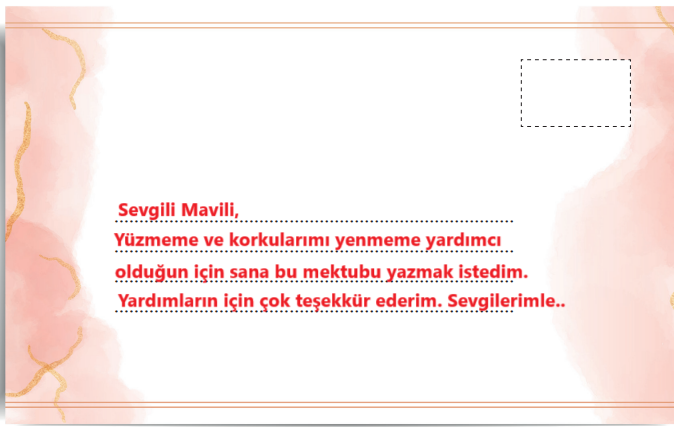 Sevgili Mavili,
Yüzmeme ve korkularımı yenmeme yardımcı olduğun için sana bu mektubu yazmak istedim. Yardımların için çok teşekkür ederim. Sevgilerimle..